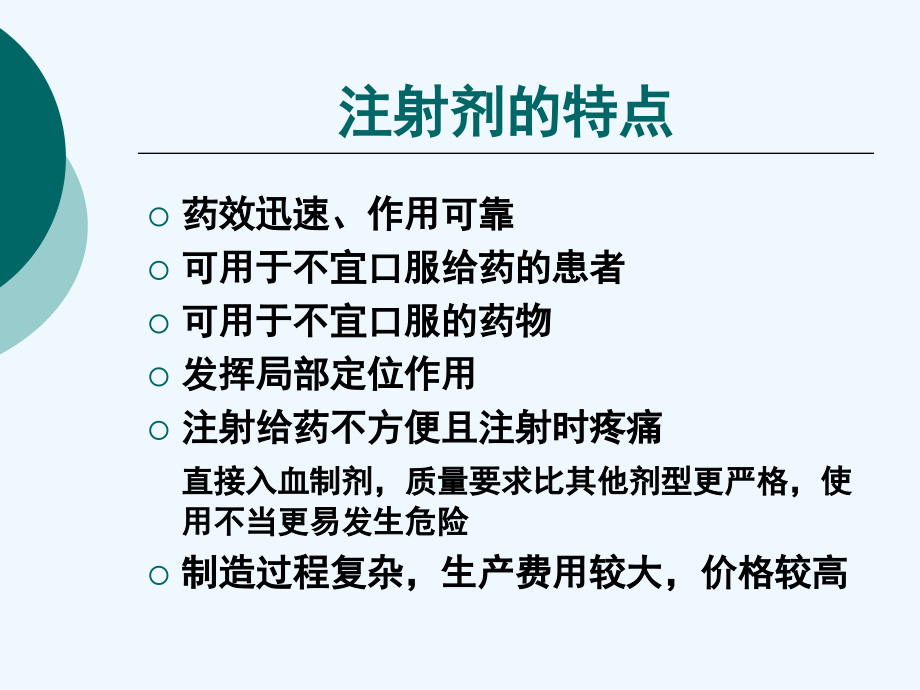 注射剂的特点

○ 药效迅速、作用可靠
○ 可用于不宜口服给药的患者
○ 可用于不宜口服的药物
○ 发挥局部定位作用
○ 注射给药不方便且注射时疼痛

直接入血制剂，质量要求比其他剂型更严格，使用不当更易发生危险

○ 制造过程复杂，生产费用较大，价格较高